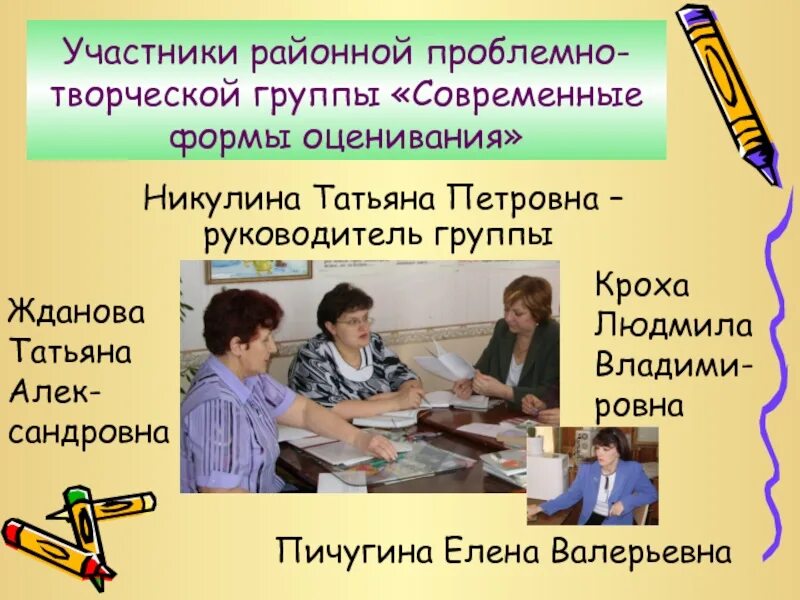 Участники районной проблемно-творческой группы «Современные формы оценивания»

Никулина Татьяна Петровна – руководитель группы

Жданова Татьяна Александровна

Кроха Людмила Владимировна

Пичугина Елена Валерьевна